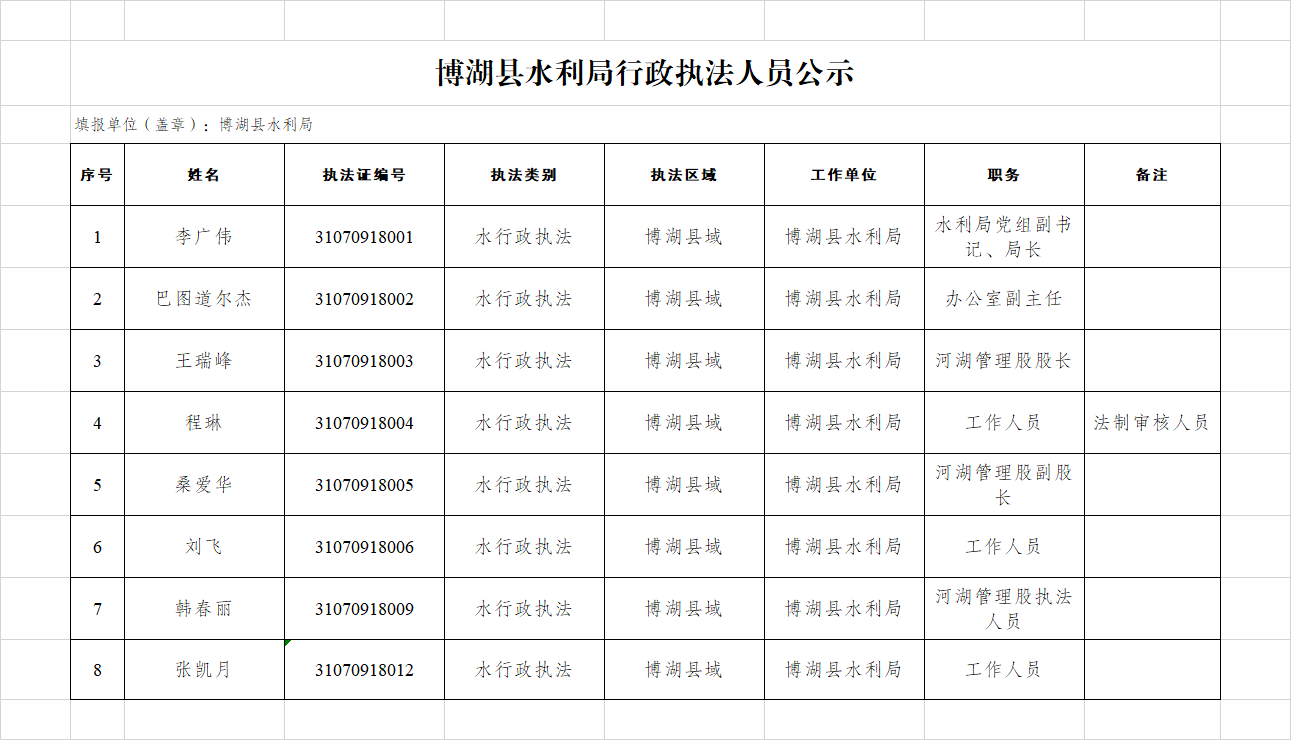 博湖县水利局行政执法人员公示

填报单位（盖章）：博湖县水利局

| 序号 | 姓名 | 执法证编号 | 执法类别 | 执法区域 | 工作单位 | 职务 | 备注 |
|---|---|---|---|---|---|---|---|
| 1 | 李广伟 | 31070918001 | 水行政执法 | 博湖县域 | 博湖县水利局 | 水利局党组副书记、局长 | |
| 2 | 巴图道尔杰 | 31070918002 | 水行政执法 | 博湖县域 | 博湖县水利局 | 办公室副主任 | |
| 3 | 王瑞峰 | 31070918003 | 水行政执法 | 博湖县域 | 博湖县水利局 | 河湖管理股股长 | |
| 4 | 程琳 | 31070918004 | 水行政执法 | 博湖县域 | 博湖县水利局 | 工作人员 | 法制审核人员 |
| 5 | 桑爱华 | 31070918005 | 水行政执法 | 博湖县域 | 博湖县水利局 | 河湖管理股副股长 | |
| 6 | 刘飞 | 31070918006 | 水行政执法 | 博湖县域 | 博湖县水利局 | 工作人员 | |
| 7 | 韩春丽 | 31070918009 | 水行政执法 | 博湖县域 | 博湖县水利局 | 河湖管理股执法人员 | |
| 8 | 张凯月 | 31070918012 | 水行政执法 | 博湖县域 | 博湖县水利局 | 工作人员 | |